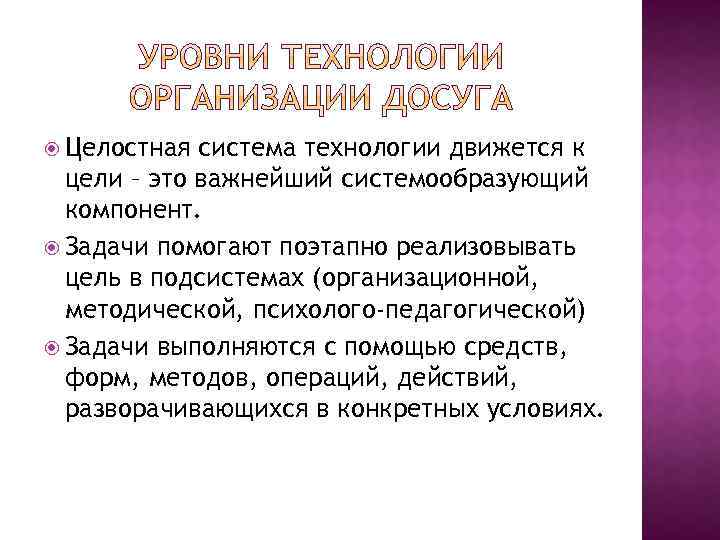 УРОВНИ ТЕХНОЛОГИИ ОРГАНИЗАЦИИ ДОСУГА

Целостная система технологии движется к цели – это важнейший системообразующий компонент.

Задачи помогают поэтапно реализовывать цель в подсистемах (организационной, методической, психолого-педагогической)

Задачи выполняются с помощью средств, форм, методов, операций, действий, разворачивающихся в конкретных условиях.